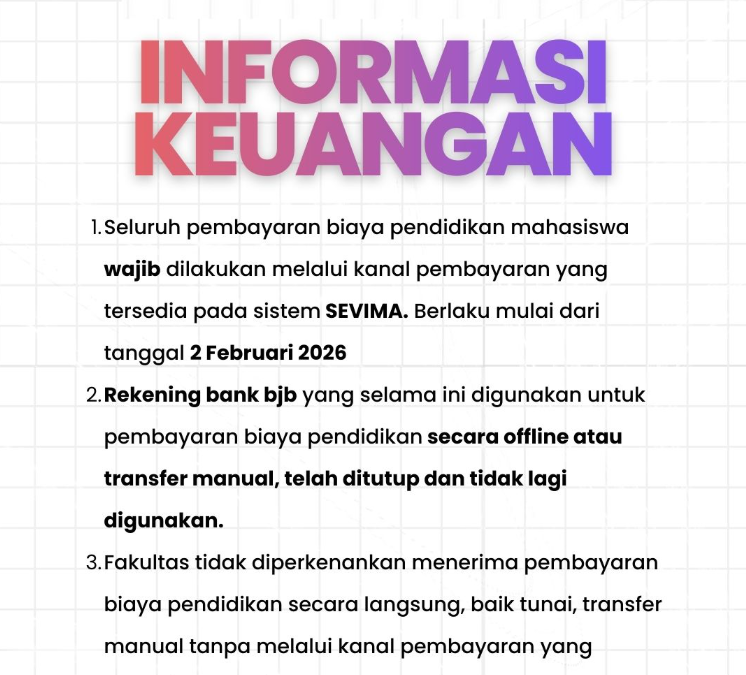 INFORMASI KEUANGAN

1. Seluruh pembayaran biaya pendidikan mahasiswa wajib dilakukan melalui kanal pembayaran yang tersedia pada sistem SEVIMA. Berlaku mulai dari tanggal 2 Februari 2026

2. Rekening bank bjb yang selama ini digunakan untuk pembayaran biaya pendidikan secara offline atau transfer manual, telah ditutup dan tidak lagi digunakan.

3. Fakultas tidak diperkenankan menerima pembayaran biaya pendidikan secara langsung, baik tunai, transfer manual tanpa melalui kanal pembayaran yang